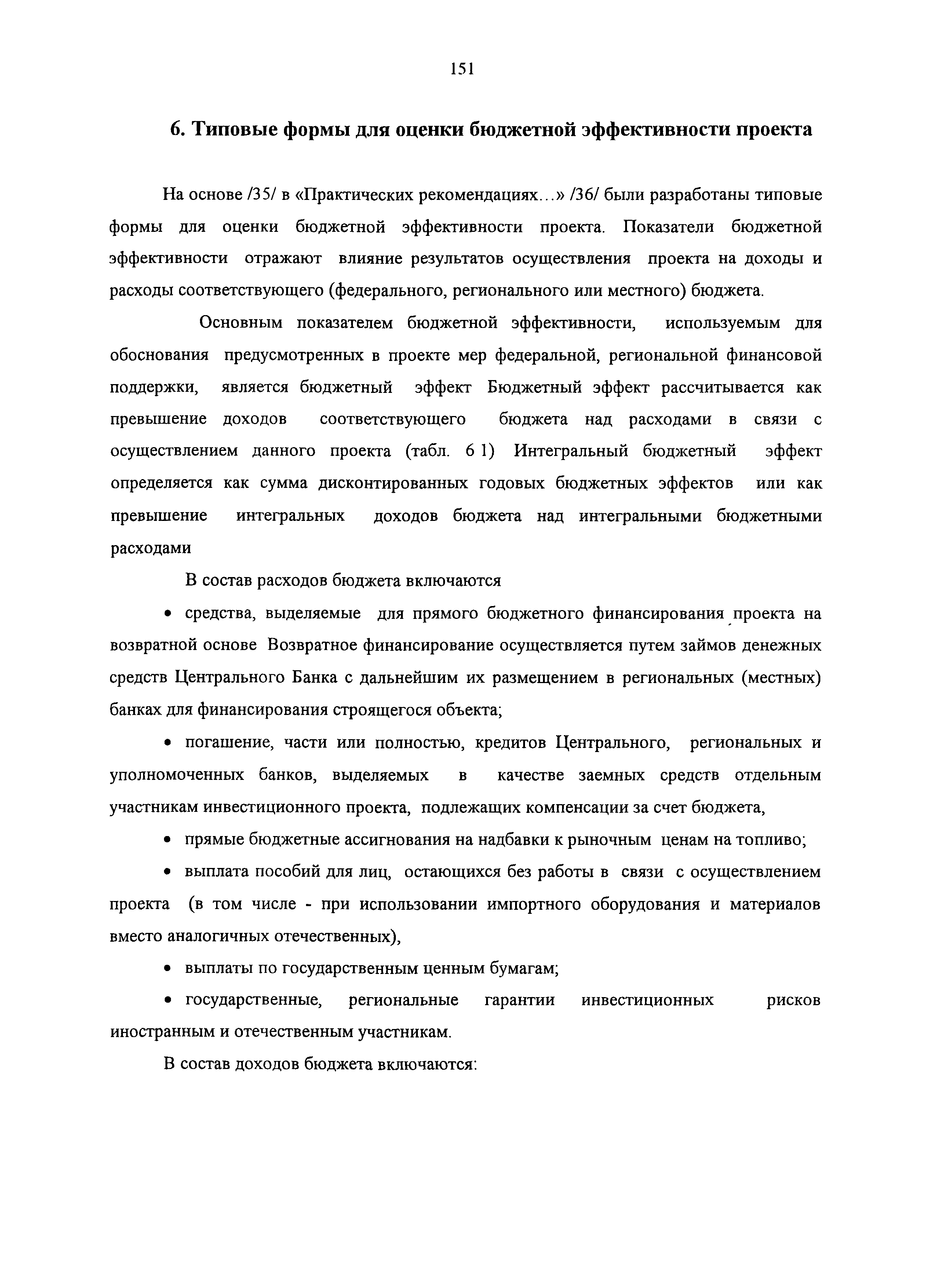 151

6. Типовые формы для оценки бюджетной эффективности проекта

На основе /35/ в «Практических рекомендациях…» /36/ были разработаны типовые формы для оценки бюджетной эффективности проекта. Показатели бюджетной эффективности отражают влияние результатов осуществления проекта на доходы и расходы соответствующего (федерального, регионального или местного) бюджета.

Основным показателем бюджетной эффективности, используемым для обоснования предусмотренных в проекте мер федеральной, региональной финансовой поддержки, является бюджетный эффект Бюджетный эффект рассчитывается как превышение доходов соответствующего бюджета над расходами в связи с осуществлением данного проекта (табл. 6 1) Интегральный бюджетный эффект определяется как сумма дисконтированных годовых бюджетных эффектов или как превышение интегральных доходов бюджета над интегральными бюджетными расходами

В состав расходов бюджета включаются

• средства, выделяемые для прямого бюджетного финансирования проекта на возвратной основе Возвратное финансирование осуществляется путем займов денежных средств Центрального Банка с дальнейшим их размещением в региональных (местных) банках для финансирования строящегося объекта;

• погашение, части или полностью, кредитов Центрального, региональных и уполномоченных банков, выделяемых в качестве заемных средств отдельным участникам инвестиционного проекта, подлежащих компенсации за счет бюджета,

• прямые бюджетные ассигнования на надбавки к рыночным ценам на топливо;

• выплата пособий для лиц, остающихся без работы в связи с осуществлением проекта (в том числе - при использовании импортного оборудования и материалов вместо аналогичных отечественных),

• выплаты по государственным ценным бумагам;

• государственные, региональные гарантии инвестиционных рисков иностранным и отечественным участникам.

В состав доходов бюджета включаются: